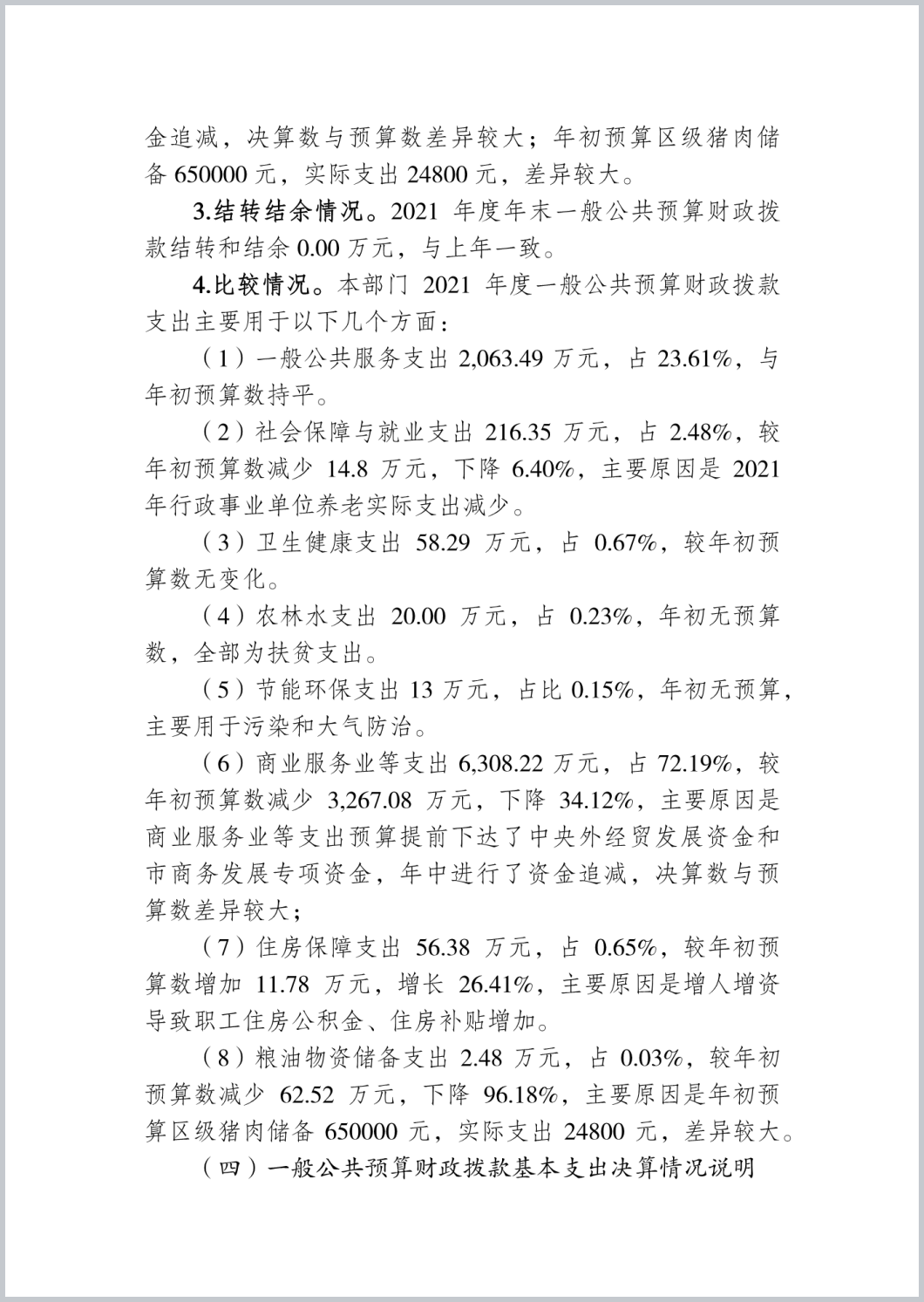 金追减，决算数与预算数差异较大；年初预算区级猪肉储备 650000 元，实际支出 24800 元，差异较大。

3.结转结余情况。2021 年度年末一般公共预算财政拨款结转和结余 0.00 万元，与上年一致。

4.比较情况。本部门 2021 年度一般公共预算财政拨款支出主要用于以下几个方面：

（1）一般公共服务支出 2,063.49 万元，占 23.61%，与年初预算数持平。

（2）社会保障与就业支出 216.35 万元，占 2.48%，较年初预算数减少 14.8 万元，下降 6.40%，主要原因是 2021 年行政事业单位养老实际支出减少。

（3）卫生健康支出 58.29 万元，占 0.67%，较年初预算数无变化。

（4）农林水支出 20.00 万元，占 0.23%，年初无预算数，全部为扶贫支出。

（5）节能环保支出 13 万元，占比 0.15%，年初无预算，主要用于污染和大气防治。

（6）商业服务业等支出 6,308.22 万元，占 72.19%，较年初预算数减少 3,267.08 万元，下降 34.12%，主要原因是商业服务业等支出预算提前下达了中央外经贸发展资金和市商务发展专项资金，年中进行了资金追减，决算数与预算数差异较大；

（7）住房保障支出 56.38 万元，占 0.65%，较年初预算数增加 11.78 万元，增长 26.41%，主要原因是增人增资导致职工住房公积金、住房补贴增加。

（8）粮油物资储备支出 2.48 万元，占 0.03%，较年初预算数减少 62.52 万元，下降 96.18%，主要原因是年初预算区级猪肉储备 650000 元，实际支出 24800 元，差异较大。

（四）一般公共预算财政拨款基本支出决算情况说明